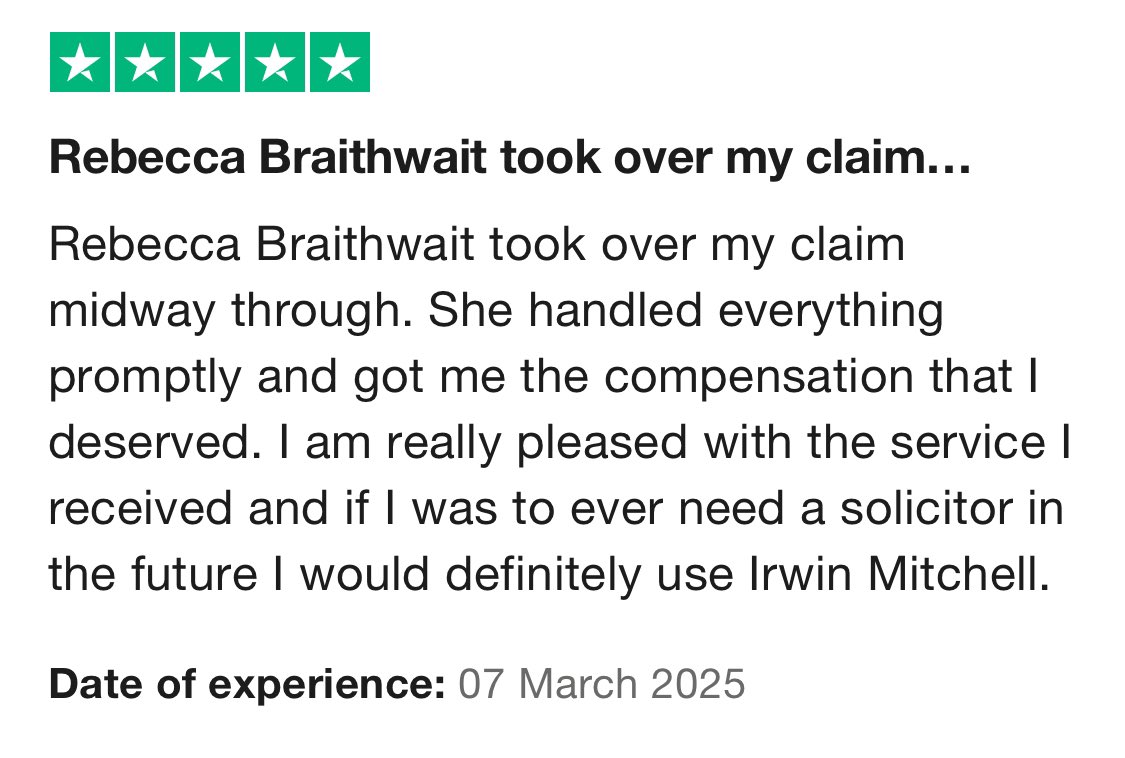 Rebecca Braithwait took over my claim…

Rebecca Braithwait took over my claim midway through. She handled everything promptly and got me the compensation that I deserved. I am really pleased with the service I received and if I was to ever need a solicitor in the future I would definitely use Irwin Mitchell.

Date of experience: 07 March 2025